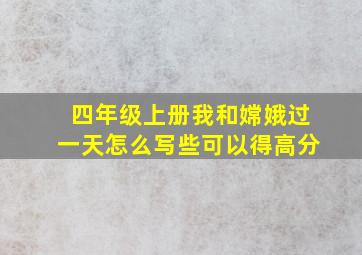 四年级上册我和嫦娥过一天怎么写些可以得高分